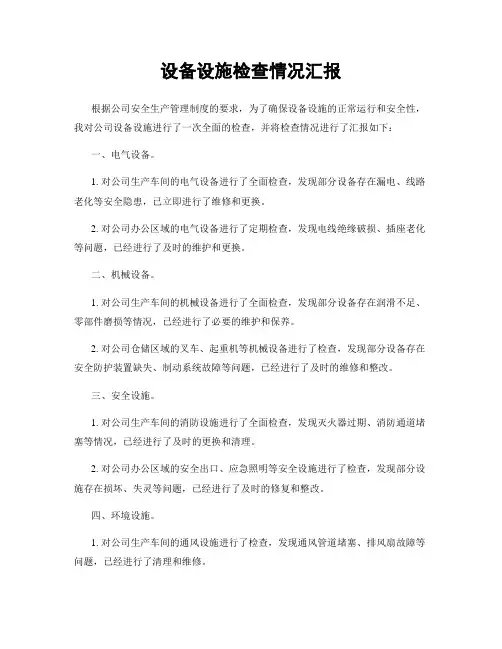 设备设施检查情况汇报

根据公司安全生产管理制度的要求，为了确保设备设施的正常运行和安全性，我对公司设备设施进行了一次全面的检查，并将检查情况进行了汇报如下：

一、电气设备。

1. 对公司生产车间的电气设备进行了全面检查，发现部分设备存在漏电、线路老化等安全隐患，已立即进行了维修和更换。

2. 对公司办公区域的电气设备进行了定期检查，发现电线绝缘破损、插座老化等问题，已经进行了及时的维护和更换。

二、机械设备。

1. 对公司生产车间的机械设备进行了全面检查，发现部分设备存在润滑不足、零部件磨损等情况，已经进行了必要的维护和保养。

2. 对公司仓储区域的叉车、起重机等机械设备进行了检查，发现部分设备存在安全防护装置缺失、制动系统故障等问题，已经进行了及时的维修和整改。

三、安全设施。

1. 对公司生产车间的消防设施进行了全面检查，发现灭火器过期、消防通道堵塞等情况，已经进行了及时的更换和清理。

2. 对公司办公区域的安全出口、应急照明等安全设施进行了检查，发现部分设施存在损坏、失灵等问题，已经进行了及时的修复和整改。

四、环境设施。

1. 对公司生产车间的通风设施进行了检查，发现通风管道堵塞、排风扇故障等问题，已经进行了清理和维修。